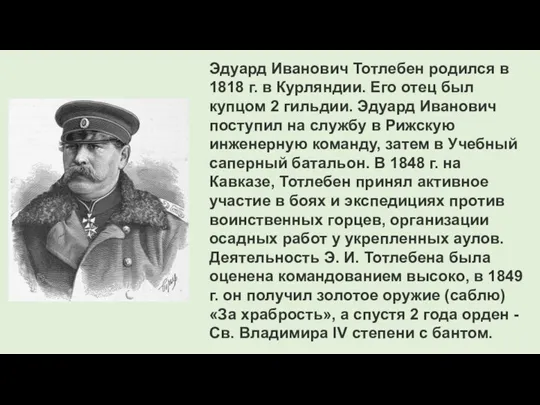 Эдуард Иванович Тотлебен родился в 1818 г. в Курляндии. Его отец был купцом 2 гильдии. Эдуард Иванович поступил на службу в Рижскую инженерную команду, затем в Учебный саперный батальон. В 1848 г. на Кавказе, Тотлебен принял активное участие в боях и экспедициях против воинственных горцев, организации осадных работ у укрепленных аулов. Деятельность Э. И. Тотлебена была оценена командованием высоко, в 1849 г. он получил золотое оружие (саблю) «За храбрость», а спустя 2 года орден - Св. Владимира IV степени с бантом.